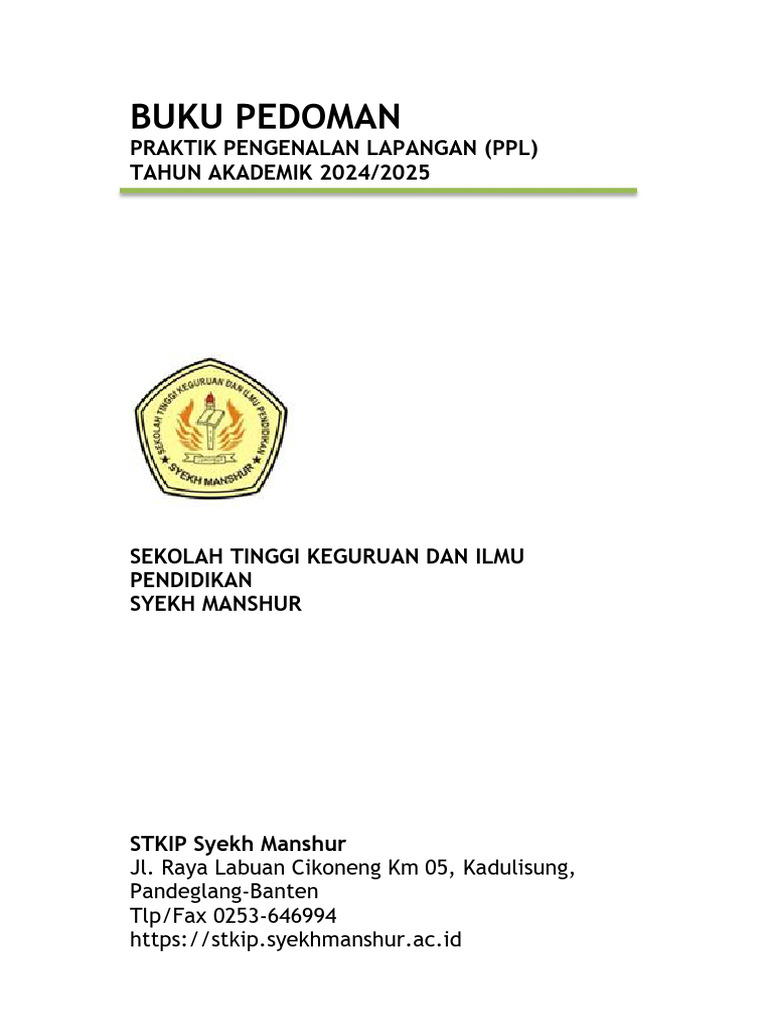 BUKU PEDOMAN
PRAKTIK PENGENALAN LAPANGAN (PPL)
TAHUN AKADEMIK 2024/2025

SEKOLAH TINGGI KEGURUAN DAN ILMU PENDIDIKAN
SYEKH MANSHUR

SEKOLAH TINGGI KEGURUAN DAN ILMU PENDIDIKAN
SYEKH MANSHUR

STKIP Syekh Manshur
Jl. Raya Labuan Cikoneng Km 05, Kadulisung, Pandeglang-Banten
Tlp/Fax 0253-646994
https://stkip.syekhmanshur.ac.id